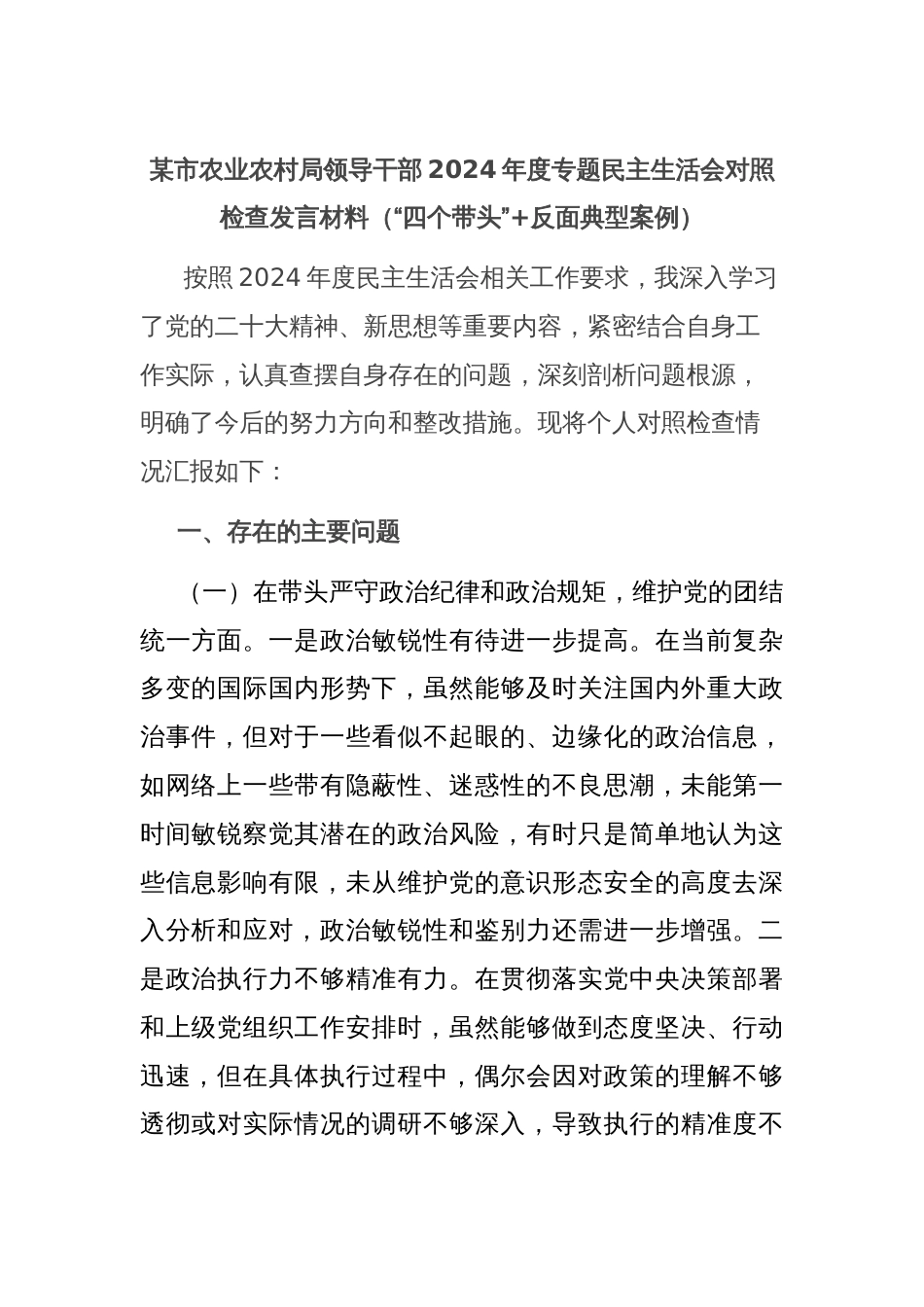 某市农业农村局领导干部2024年度专题民主生活会对照检查发言材料（“四个带头”+反面典型案例）

按照2024年度民主生活会相关工作要求，我深入学习了党的二十大精神、新思想等重要内容，紧密结合自身工作实际，认真查摆自身存在的问题，深刻剖析问题根源，明确了今后的努力方向和整改措施。现将个人对照检查情况汇报如下：

一、存在的主要问题

（一）在带头严守政治纪律和政治规矩，维护党的团结统一方面。一是政治敏锐性有待进一步提高。在当前复杂多变的国际国内形势下，虽然能够及时关注国内外重大政治事件，但对于一些看似不起眼的、边缘化的政治信息，如网络上一些带有隐蔽性、迷惑性的不良思潮，未能第一时间敏锐察觉其潜在的政治风险，有时只是简单地认为这些信息影响有限，未从维护党的意识形态安全的高度去深入分析和应对，政治敏锐性和鉴别力还需进一步增强。二是政治执行力不够精准有力。在贯彻落实党中央决策部署和上级党组织工作安排时，虽然能够做到态度坚决、行动迅速，但在具体执行过程中，偶尔会因对政策的理解不够透彻或对实际情况的调研不够深入，导致执行的精准度不